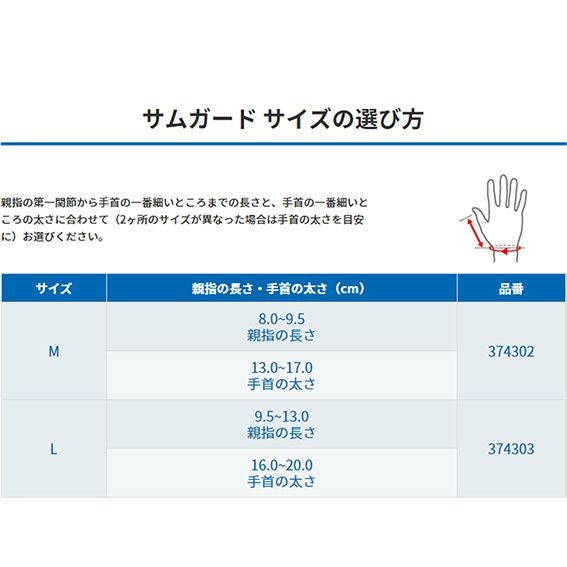 サムガード サイズの選び方

親指の第一関節から手首の一番細いところまでの長さと、手首の一番細いところの太さに合わせて（2ヶ所のサイズが異なった場合は手首の太さを目安に）お選びください。

| サイズ | 親指の長さ・手首の太さ（cm） | 品番 |
|---|---|---|
| M | 8.0~9.5 親指の長さ | 374302 |
| | 13.0~17.0 手首の太さ | |
| L | 9.5~13.0 親指の長さ | 374303 |
| | 16.0~20.0 手首の太さ | |